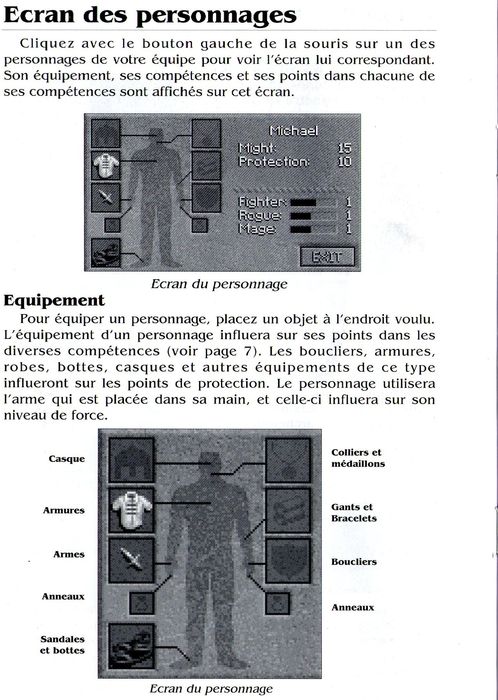 Ecran des personnages

Cliquez avec le bouton gauche de la souris sur un des personnages de votre équipe pour voir l'écran lui correspondant. Son équipement, ses compétences et ses points dans chacune de ses compétences sont affichés sur cet écran.

Michael
Might: 15
Protection: 10
Fighter: 1
Rogue: 1
Mage: 1
EXIT

Ecran du personnage

Equipement

Pour équiper un personnage, placez un objet à l'endroit voulu. L'équipement d'un personnage influera sur ses points dans les diverses compétences (voir page 7). Les boucliers, armures, robes, bottes, casques et autres équipements de ce type influeront sur les points de protection. Le personnage utilisera l'arme qui est placée dans sa main, et celle-ci influera sur son niveau de force.

Casque
Armures
Armes
Anneaux
Sandales et bottes
Colliers et médaillons
Gants et Bracelets
Boucliers
Anneaux

Ecran du personnage